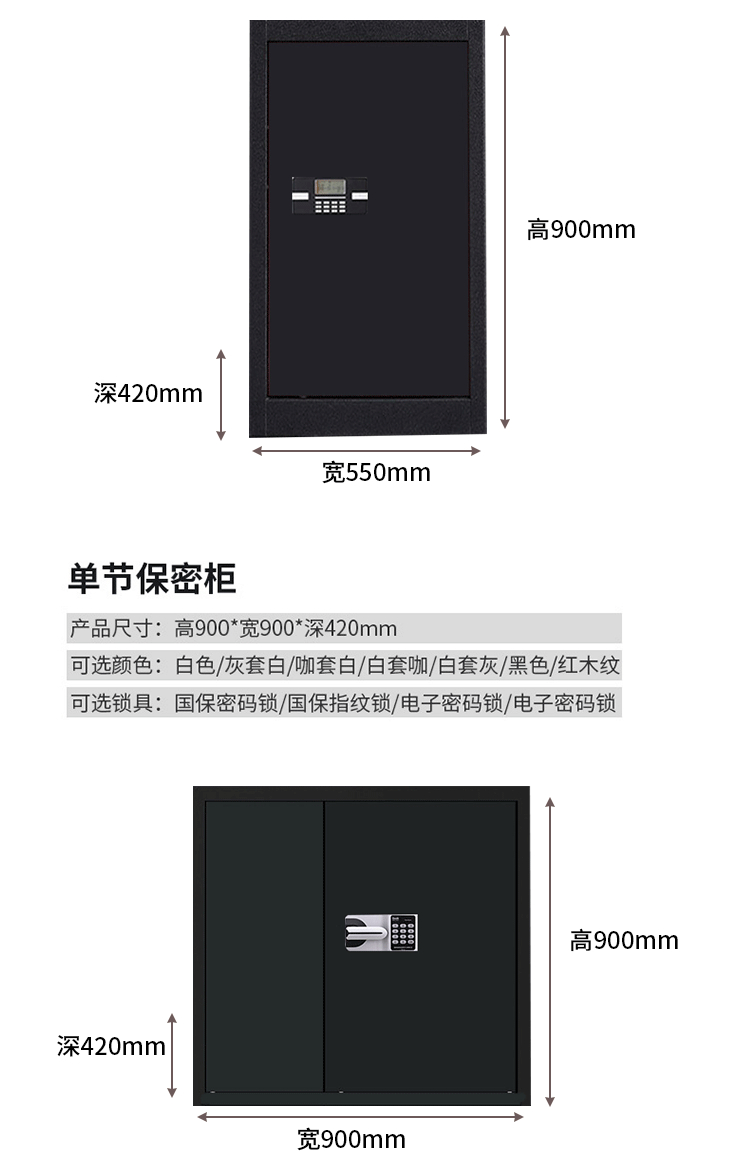 高900mm

深420mm

宽550mm

单节保密柜

产品尺寸：高900*宽900*深420mm

可选颜色：白色/灰套白/咖套白/白套咖/白套灰/黑色/红木纹

可选锁具：国保密码锁/国保指纹锁/电子密码锁/电子密码锁

高900mm

深420mm

宽900mm